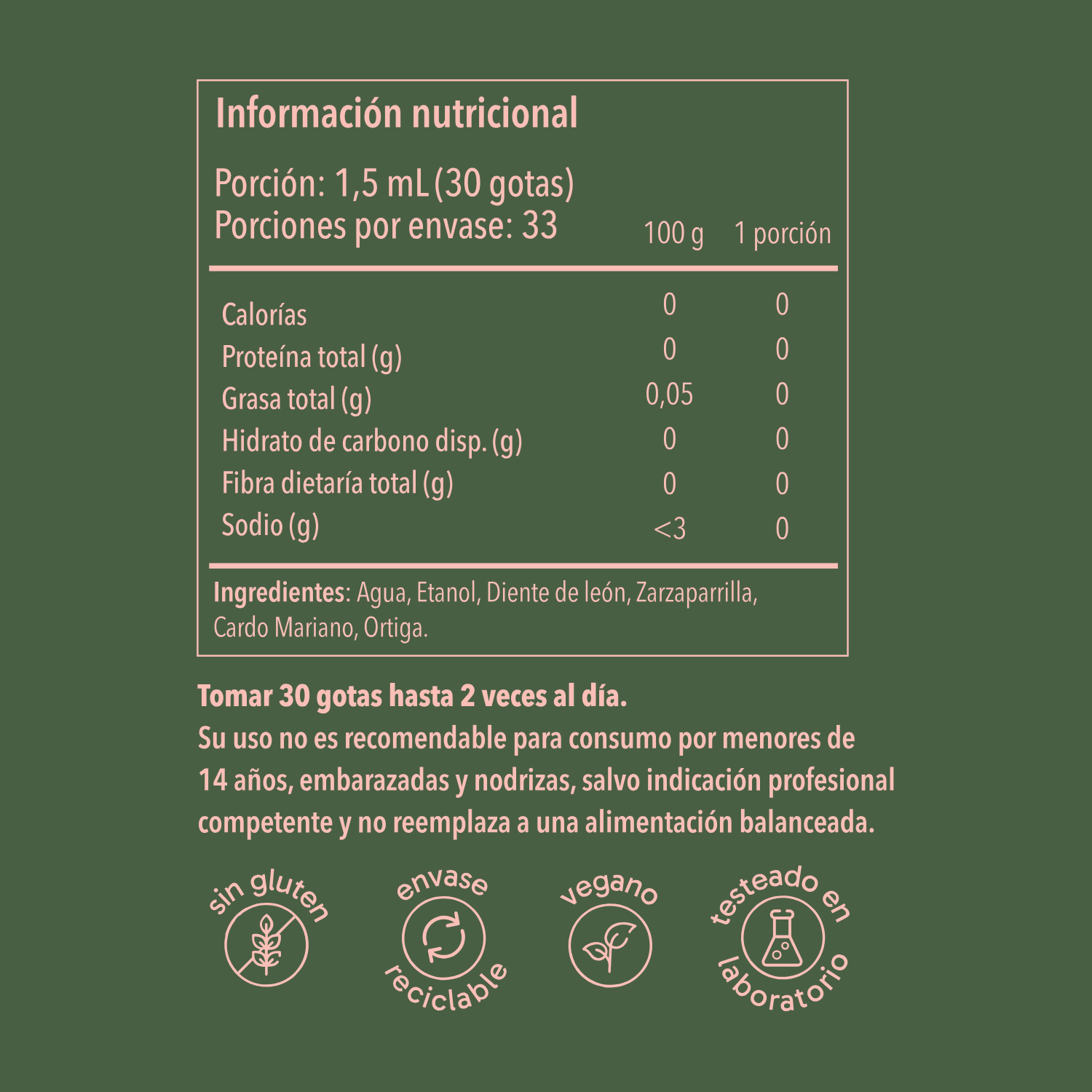 Información nutricional

Porción: 1,5 mL (30 gotas)
Porciones por envase: 33

|  | 100 g | 1 porción |
|---|---|---|
| Calorías | 0 | 0 |
| Proteína total (g) | 0 | 0 |
| Grasa total (g) | 0,05 | 0 |
| Hidrato de carbono disp. (g) | 0 | 0 |
| Fibra dietaría total (g) | 0 | 0 |
| Sodio (g) | <3 | 0 |

Ingredientes: Agua, Etanol, Diente de león, Zarzaparrilla, Cardo Mariano, Ortiga.

Tomar 30 gotas hasta 2 veces al día.
Su uso no es recomendable para consumo por menores de 14 años, embarazadas y nodrizas, salvo indicación profesional competente y no reemplaza a una alimentación balanceada.

sin gluten

envase reciclable

vegano

testeado en laboratorio